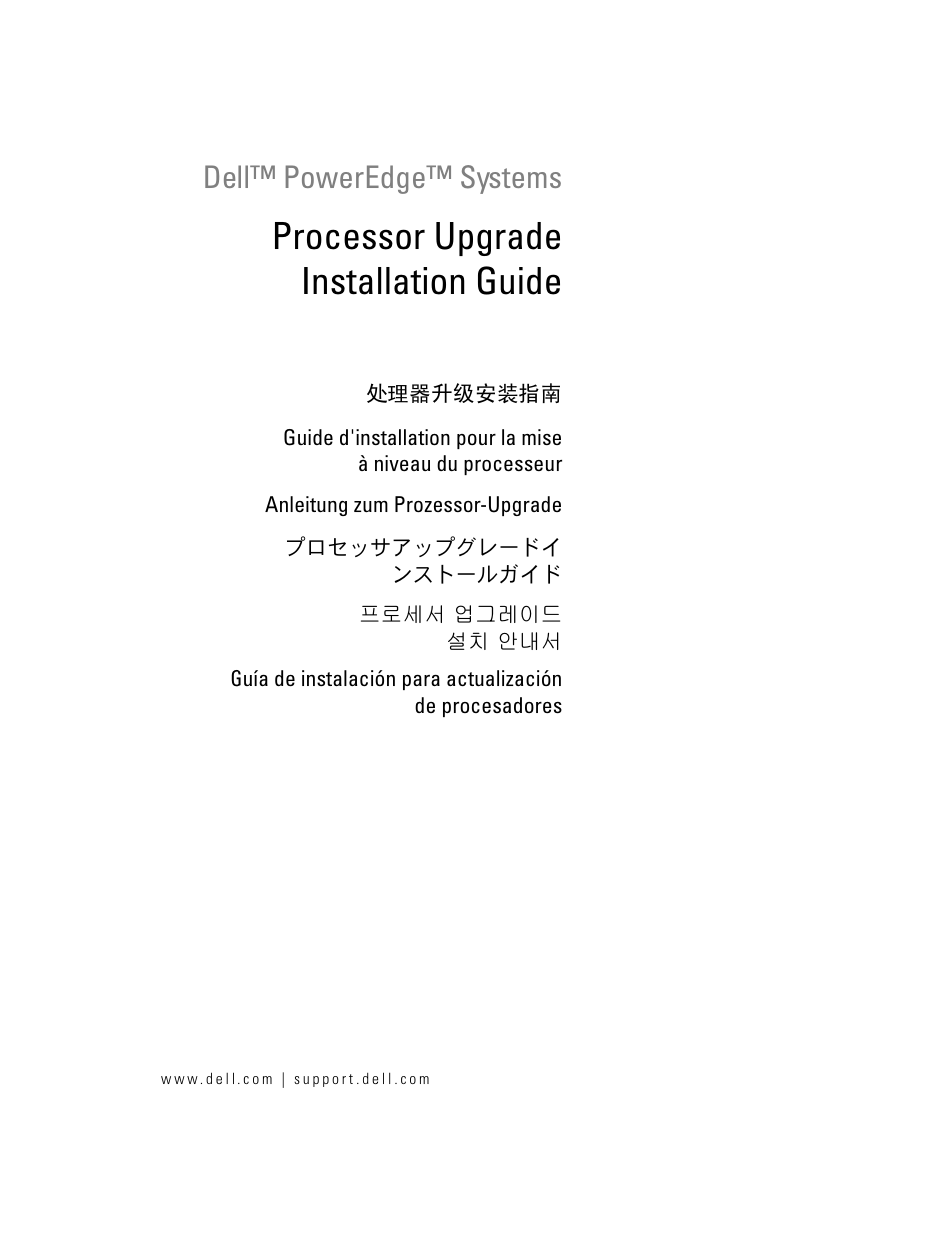 Dell™ PowerEdge™ Systems

Processor Upgrade Installation Guide

处理器升级安装指南

Guide d'installation pour la mise à niveau du processeur

Anleitung zum Prozessor-Upgrade

プロセッサアップグレードインストールガイド

프로세서 업그레이드 설치 안내서

Guía de instalación para actualización de procesadores

www.dell.com | support.dell.com